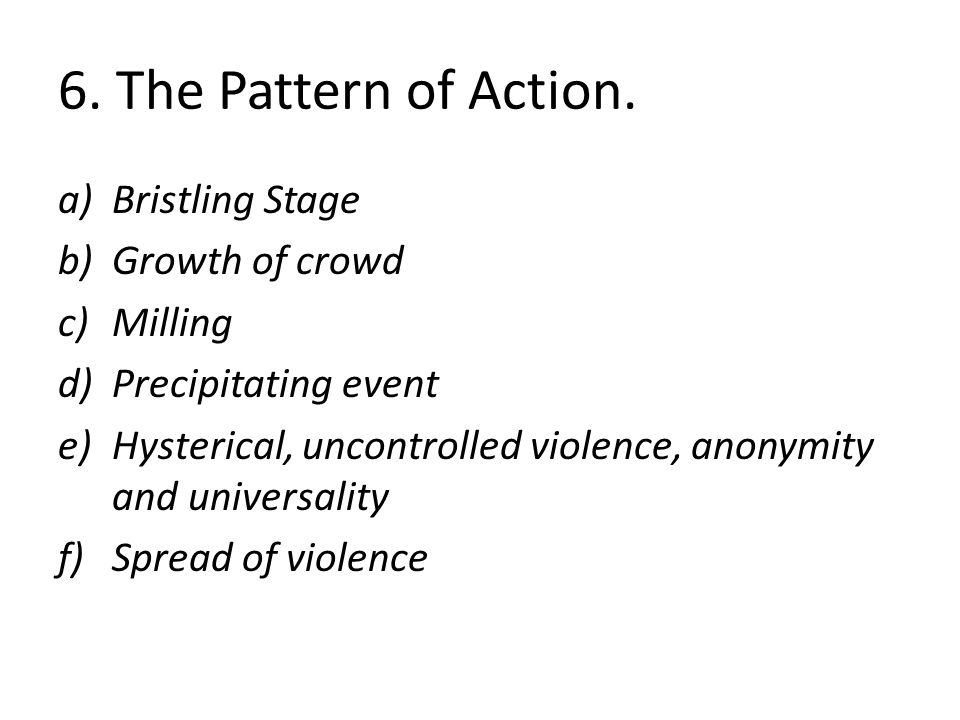 6. The Pattern of Action.

a) Bristling Stage
b) Growth of crowd
c) Milling
d) Precipitating event
e) Hysterical, uncontrolled violence, anonymity and universality
f) Spread of violence